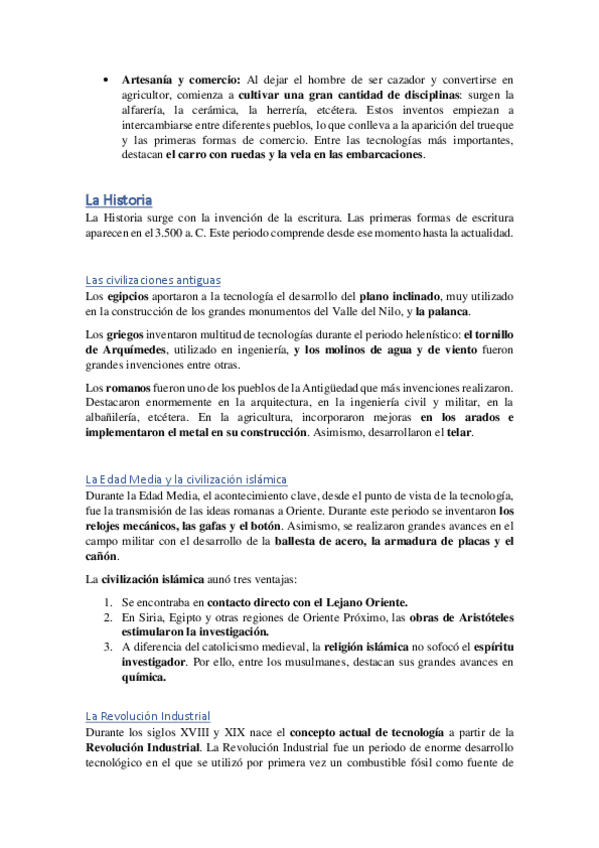 • Artesanía y comercio: Al dejar el hombre de ser cazador y convertirse en agricultor, comienza a cultivar una gran cantidad de disciplinas: surgen la alfarería, la cerámica, la herrería, etcétera. Estos inventos empiezan a intercambiarse entre diferentes pueblos, lo que conlleva a la aparición del trueque y las primeras formas de comercio. Entre las tecnologías más importantes, destacan el carro con ruedas y la vela en las embarcaciones.

La Historia

La Historia surge con la invención de la escritura. Las primeras formas de escritura aparecen en el 3.500 a. C. Este periodo comprende desde ese momento hasta la actualidad.

Las civilizaciones antiguas

Los egipcios aportaron a la tecnología el desarrollo del plano inclinado, muy utilizado en la construcción de los grandes monumentos del Valle del Nilo, y la palanca.

Los griegos inventaron multitud de tecnologías durante el periodo helenístico: el tornillo de Arquímedes, utilizado en ingeniería, y los molinos de agua y de viento fueron grandes invenciones entre otras.

Los romanos fueron uno de los pueblos de la Antigüedad que más invenciones realizaron. Destacaron enormemente en la arquitectura, en la ingeniería civil y militar, en la albañilería, etcétera. En la agricultura, incorporaron mejoras en los arados e implementaron el metal en su construcción. Asimismo, desarrollaron el telar.

La Edad Media y la civilización islámica

Durante la Edad Media, el acontecimiento clave, desde el punto de vista de la tecnología, fue la transmisión de las ideas romanas a Oriente. Durante este periodo se inventaron los relojes mecánicos, las gafas y el botón. Asimismo, se realizaron grandes avances en el campo militar con el desarrollo de la ballesta de acero, la armadura de placas y el cañón.

La civilización islámica aunó tres ventajas:

1. Se encontraba en contacto directo con el Lejano Oriente.
2. En Siria, Egipto y otras regiones de Oriente Próximo, las obras de Aristóteles estimularon la investigación.
3. A diferencia del catolicismo medieval, la religión islámica no sofocó el espíritu investigador. Por ello, entre los musulmanes, destacan sus grandes avances en química.

La Revolución Industrial

Durante los siglos XVIII y XIX nace el concepto actual de tecnología a partir de la Revolución Industrial. La Revolución Industrial fue un periodo de enorme desarrollo tecnológico en el que se utilizó por primera vez un combustible fósil como fuente de